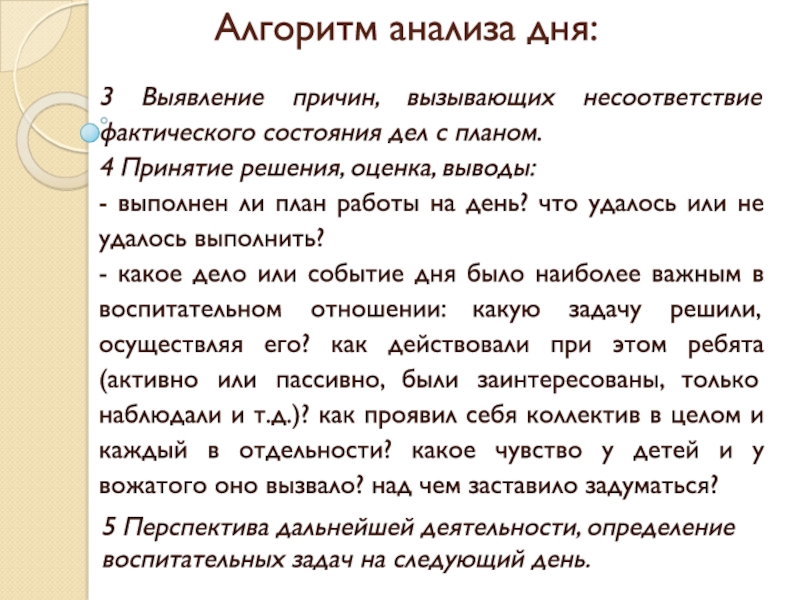 Алгоритм анализа дня:

3 Выявление причин, вызывающих несоответствие фактического состояния дел с планом.

4 Принятие решения, оценка, выводы:

- выполнен ли план работы на день? что удалось или не удалось выполнить?

- какое дело или событие дня было наиболее важным в воспитательном отношении: какую задачу решили, осуществляя его? как действовали при этом ребята (активно или пассивно, были заинтересованы, только наблюдали и т.д.)? как проявил себя коллектив в целом и каждый в отдельности? какое чувство у детей и у вожатого оно вызвало? над чем заставило задуматься?

5 Перспектива дальнейшей деятельности, определение воспитательных задач на следующий день.